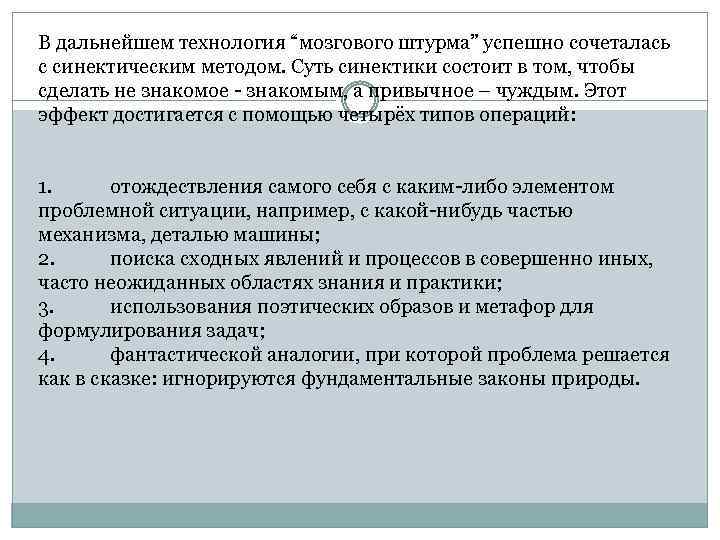 В дальнейшем технология “мозгового штурма” успешно сочеталась с синектическим методом. Суть синектики состоит в том, чтобы сделать не знакомое - знакомым, а привычное – чуждым. Этот эффект достигается с помощью четырёх типов операций:

1. отождествления самого себя с каким-либо элементом проблемной ситуации, например, с какой-нибудь частью механизма, деталью машины;
2. поиска сходных явлений и процессов в совершенно иных, часто неожиданных областях знания и практики;
3. использования поэтических образов и метафор для формулирования задач;
4. фантастической аналогии, при которой проблема решается как в сказке: игнорируются фундаментальные законы природы.